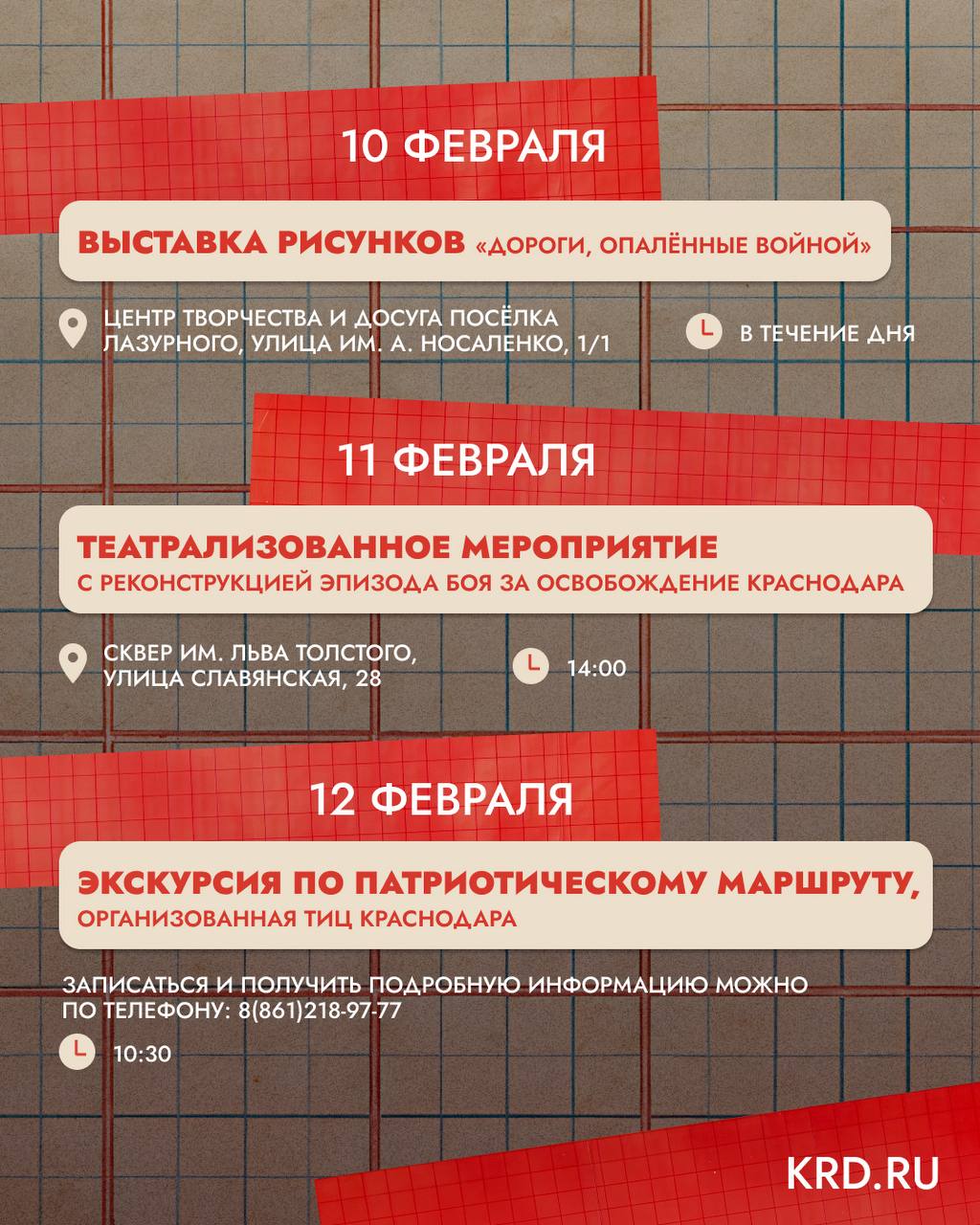 10 ФЕВРАЛЯ

ВЫСТАВКА РИСУНКОВ «ДОРОГИ, ОПАЛЁННЫЕ ВОЙНОЙ»

ЦЕНТР ТВОРЧЕСТВА И ДОСУГА ПОСЁЛКА ЛАЗУРНОГО, УЛИЦА ИМ. А. НОСАЛЕНКО, 1/1

В ТЕЧЕНИЕ ДНЯ

11 ФЕВРАЛЯ

ТЕАТРАЛИЗОВАННОЕ МЕРОПРИЯТИЕ
С РЕКОНСТРУКЦИЕЙ ЭПИЗОДА БОЯ ЗА ОСВОБОЖДЕНИЕ КРАСНОДАРА

СКВЕР ИМ. ЛЬВА ТОЛСТОГО,
УЛИЦА СЛАВЯНСКАЯ, 28

14:00

12 ФЕВРАЛЯ

ЭКСКУРСИЯ ПО ПАТРИОТИЧЕСКОМУ МАРШРУТУ,
ОРГАНИЗОВАННАЯ ТИЦ КРАСНОДАРА

ЗАПИСАТЬСЯ И ПОЛУЧИТЬ ПОДРОБНУЮ ИНФОРМАЦИЮ МОЖНО ПО ТЕЛЕФОНУ: 8(861)218-97-77

10:30

KRD.RU